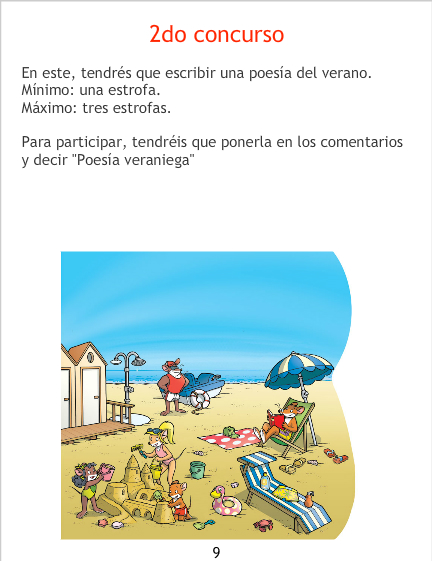 2do concurso

En este, tendrés que escribir una poesía del verano.
Mínimo: una estrofa.
Máximo: tres estrofas.

Para participar, tendréis que ponerla en los comentarios y decir "Poesía veraniega"

9